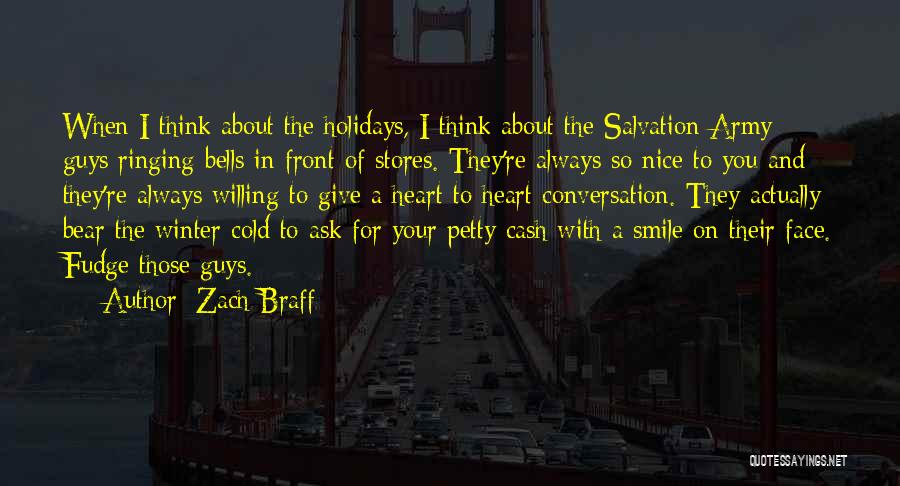 When I think about the holidays, I think about the Salvation Army guys ringing bells in front of stores. They're always so nice to you and they're always willing to give a heart to heart conversation. They actually bear the winter cold to ask for your petty cash with a smile on their face. Fudge those guys.

Author: Zach Braff

QUOTESSAYINGS.NET